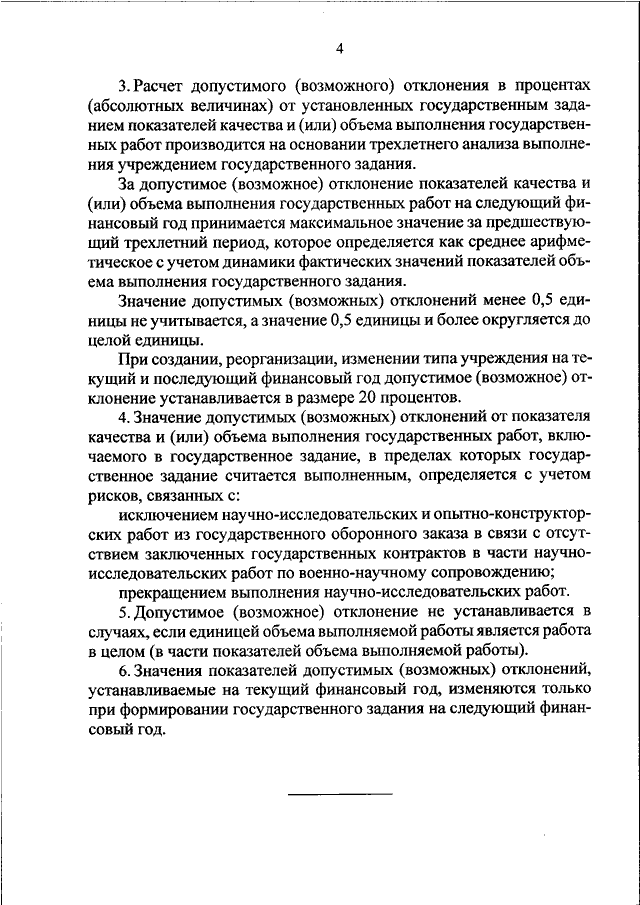 4

3. Расчет допустимого (возможного) отклонения в процентах (абсолютных величинах) от установленных государственным заданием показателей качества и (или) объема выполнения государственных работ производится на основании трехлетнего анализа выполнения учреждением государственного задания.

За допустимое (возможное) отклонение показателей качества и (или) объема выполнения государственных работ на следующий финансовый год принимается максимальное значение за предшествующий трехлетний период, которое определяется как среднее арифметическое с учетом динамики фактических значений показателей объема выполнения государственного задания.

Значение допустимых (возможных) отклонений менее 0,5 единицы не учитывается, а значение 0,5 единицы и более округляется до целой единицы.

При создании, реорганизации, изменении типа учреждения на текущий и последующий финансовый год допустимое (возможное) отклонение устанавливается в размере 20 процентов.

4. Значение допустимых (возможных) отклонений от показателя качества и (или) объема выполнения государственных работ, включаемого в государственное задание, в пределах которых государственное задание считается выполненным, определяется с учетом рисков, связанных с:

исключением научно-исследовательских и опытно-конструкторских работ из государственного оборонного заказа в связи с отсутствием заключенных государственных контрактов в части научно-исследовательских работ по военно-научному сопровождению;

прекращением выполнения научно-исследовательских работ.

5. Допустимое (возможное) отклонение не устанавливается в случаях, если единицей объема выполняемой работы является работа в целом (в части показателей объема выполняемой работы).

6. Значения показателей допустимых (возможных) отклонений, устанавливаемые на текущий финансовый год, изменяются только при формировании государственного задания на следующий финансовый год.